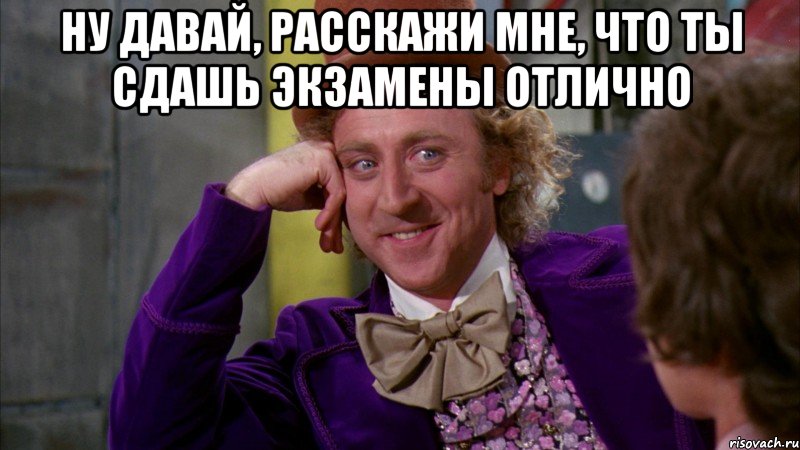 НУ ДАВАЙ, РАССКАЖИ МНЕ, ЧТО ТЫ СДАШЬ ЭКЗАМЕНЫ ОТЛИЧНО

risovach.ru